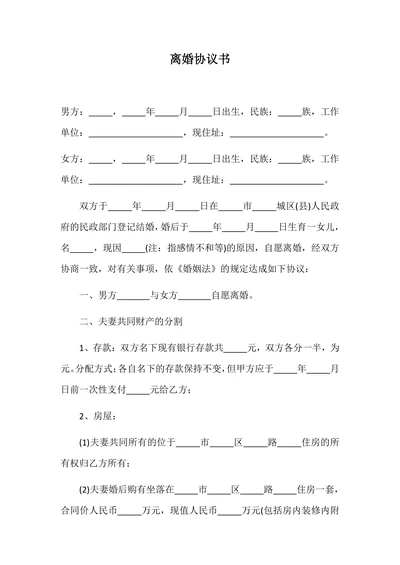 离婚协议书

男方：_____，_____年_____月_____日出生，民族：_____族，工作单位：____________________，现住址：____________________。

女方：_____，_____年_____月_____日出生，民族：_____族，工作单位：____________________，现住址：____________________。

双方于_____年_____月_____日在_____市_____城区(县)人民政府的民政部门登记结婚，婚后于_____年_____月_____日生育一女儿，名_____，现因_____(注：指感情不和等)的原因，自愿离婚，经双方协商一致，对有关事项，依《婚姻法》的规定达成如下协议：

一、男方_______与女方_______自愿离婚。

二、夫妻共同财产的分割

1、存款：双方名下现有银行存款共_____元，双方各分一半，为元。分配方式：各自名下的存款保持不变，但甲方应于_____年_____月日前一次性支付_____元给乙方；

2、房屋：

(1)夫妻共同所有的位于_____市_____区_____路_____住房的所有权归乙方所有；

(2)夫妻婚后购有坐落在_____市_____区_____路_____住房一套，合同价人民币_____万元，现值人民币_____万元(包括房内装修内附